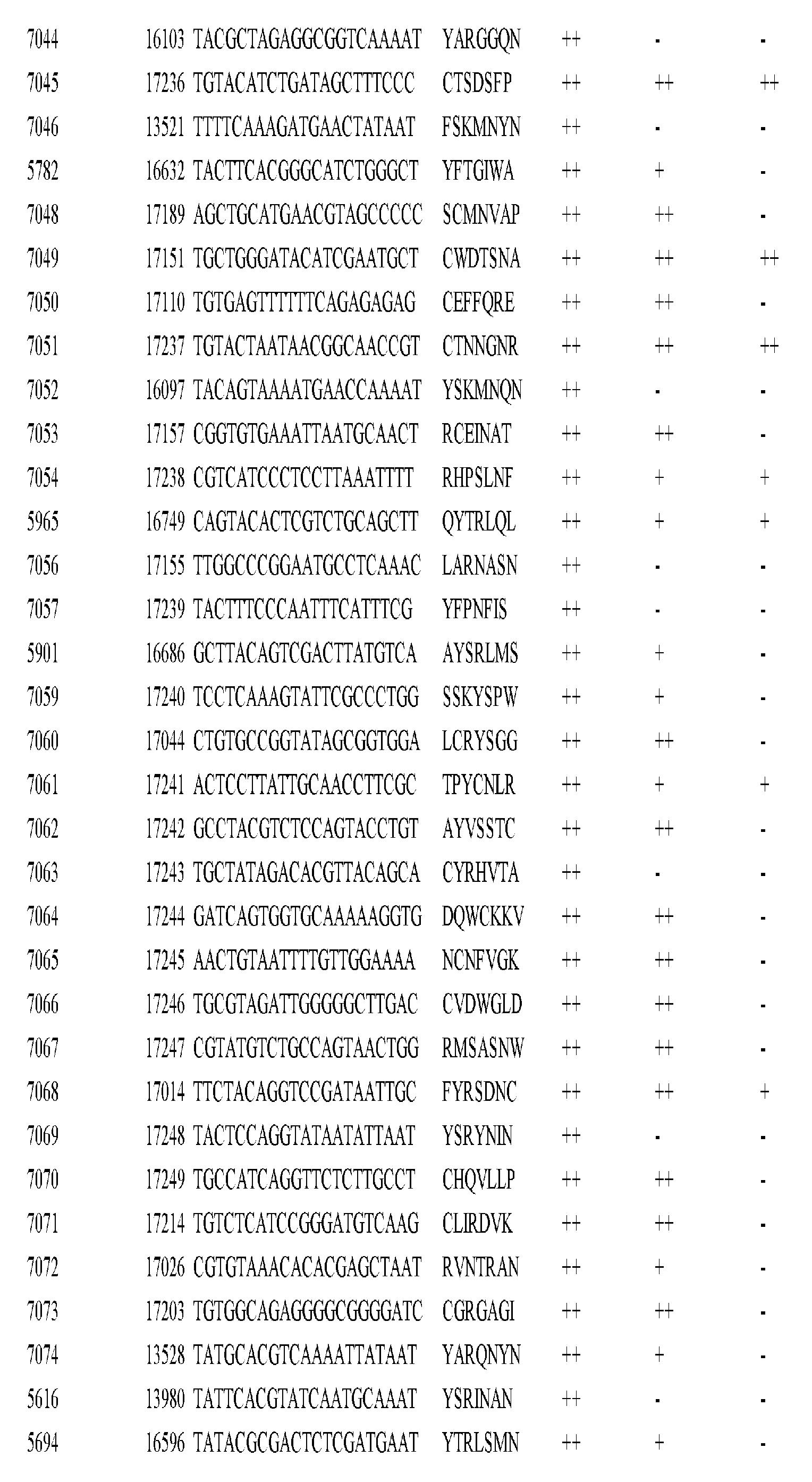 | | | | | | | |
|---|---|---|---|---|---|---|
| 7044 | 16103 | TACGCTAGAGGCGGTCAAAAT | YARGGQN | ++ | - | - |
| 7045 | 17236 | TGTACATCTGATAGCTTTCCC | CTSDSFP | ++ | ++ | ++ |
| 7046 | 13521 | TTTTCAAAGATGAACTATAAT | FSKMNYN | ++ | - | - |
| 5782 | 16632 | TACTTCACGGGCATCTGGGCT | YFTGIWA | ++ | + | - |
| 7048 | 17189 | AGCTGCATGAACGTAGCCCCC | SCMNVAP | ++ | ++ | - |
| 7049 | 17151 | TGCTGGGATACATCGAATGCT | CWDTSNA | ++ | ++ | ++ |
| 7050 | 17110 | TGTGAGTTTTTTCAGAGAGAG | CEFFQRE | ++ | ++ | - |
| 7051 | 17237 | TGTACTAATAACGGCAACCGT | CTNNGNR | ++ | ++ | ++ |
| 7052 | 16097 | TACAGTAAAATGAACCAAAAT | YSKMNQN | ++ | - | - |
| 7053 | 17157 | CGGTGTGAAATTAATGCAACT | RCEINAT | ++ | ++ | - |
| 7054 | 17238 | CGTCATCCCTCCTTAAATTTT | RHPSLNF | ++ | + | + |
| 5965 | 16749 | CAGTACACTCGTCTGCAGCTT | QYTRLQL | ++ | + | + |
| 7056 | 17155 | TTGGCCCGGAATGCCTCAAAC | LARNASN | ++ | - | - |
| 7057 | 17239 | TACTTTCCCAATTTCATTTCG | YFPNFIS | ++ | - | - |
| 5901 | 16686 | GCTTACAGTCGACTTATGTCA | AYSRLMS | ++ | + | - |
| 7059 | 17240 | TCCTCAAAGTATTCGCCCTGG | SSKYSPW | ++ | + | - |
| 7060 | 17044 | CTGTGCCGGTATAGCGGTGGA | LCRYSGG | ++ | ++ | - |
| 7061 | 17241 | ACTCCTTATTGCAACCTTCGC | TPYCNLR | ++ | + | + |
| 7062 | 17242 | GCCTACGTCTCCAGTACCTGT | AYVSSTC | ++ | ++ | - |
| 7063 | 17243 | TGCTATAGACACGTTACAGCA | CYRHVTA | ++ | - | - |
| 7064 | 17244 | GATCAGTGGTGCAAAAAGGTG | DQWCKKV | ++ | ++ | - |
| 7065 | 17245 | AACTGTAATTTTGTTGGAAAA | NCNFVGK | ++ | ++ | - |
| 7066 | 17246 | TGCGTAGATTGGGGGCTTGAC | CVDWGLD | ++ | ++ | - |
| 7067 | 17247 | CGTATGTCTGCCAGTAACTGG | RMSASNW | ++ | ++ | - |
| 7068 | 17014 | TTCTACAGGTCCGATAATTGC | FYRSDNC | ++ | ++ | + |
| 7069 | 17248 | TACTCCAGGTATAATATTAAT | YSRYNIN | ++ | - | - |
| 7070 | 17249 | TGCCATCAGGTTCTCTTGCCT | CHQVLLP | ++ | ++ | - |
| 7071 | 17214 | TGTCTCATCCGGGATGTCAAG | CLIRDVK | ++ | ++ | - |
| 7072 | 17026 | CGTGTAAACACACGAGCTAAT | RVNTRAN | ++ | + | - |
| 7073 | 17203 | TGTGGCAGAGGGGCGGGGATC | CGRGAGI | ++ | ++ | - |
| 7074 | 13528 | TATGCACGTCAAAATTATAAT | YARQNYN | ++ | + | - |
| 5616 | 13980 | TATTCACGTATCAATGCAAAT | YSRINAN | ++ | - | - |
| 5694 | 16596 | TATACGCGACTCTCGATGAAT | YTRLSMN | ++ | + | - |